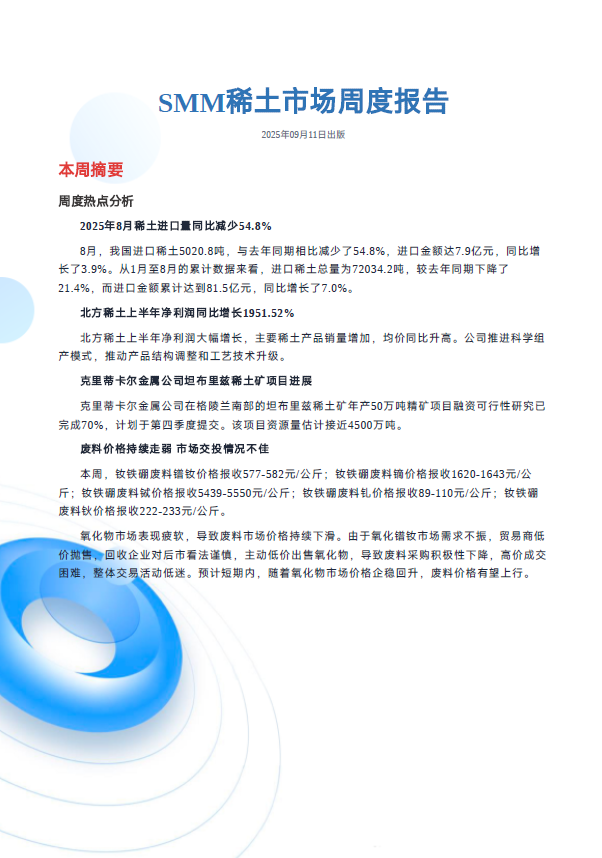 SMM稀土市场周度报告

2025年09月11日出版

本周摘要

周度热点分析

2025年8月稀土进口量同比减少54.8%

8月，我国进口稀土5020.8吨，与去年同期相比减少了54.8%，进口金额达7.9亿元，同比增长了3.9%。从1月至8月的累计数据来看，进口稀土总量为72034.2吨，较去年同期下降了21.4%，而进口金额累计达到81.5亿元，同比增长了7.0%。

北方稀土上半年净利润同比增长1951.52%

北方稀土上半年净利润大幅增长，主要稀土产品销量增加，均价同比升高。公司推进科学组产模式，推动产品结构调整和工艺技术升级。

克里蒂卡尔金属公司坦布里兹稀土矿项目进展

克里蒂卡尔金属公司在格陵兰南部的坦布里兹稀土矿年产50万吨精矿项目融资可行性研究已完成70%，计划于第四季度提交。该项目资源量估计接近4500万吨。

废料价格持续走弱 市场交投情况不佳

本周，钕铁硼废料镨钕价格报收577-582元/公斤；钕铁硼废料镝价格报收1620-1643元/公斤；钕铁硼废料铽价格报收5439-5550元/公斤；钕铁硼废料钆价格报收89-110元/公斤；钕铁硼废料钬价格报收222-233元/公斤。

氧化物市场表现疲软，导致废料市场价格持续下滑。由于氧化镨钕市场需求不振，贸易商低价抛售，回收企业对后市看法谨慎，主动低价出售氧化物，导致废料采购积极性下降，高价成交困难，整体交易活动低迷。预计短期内，随着氧化物市场价格企稳回升，废料价格有望上行。